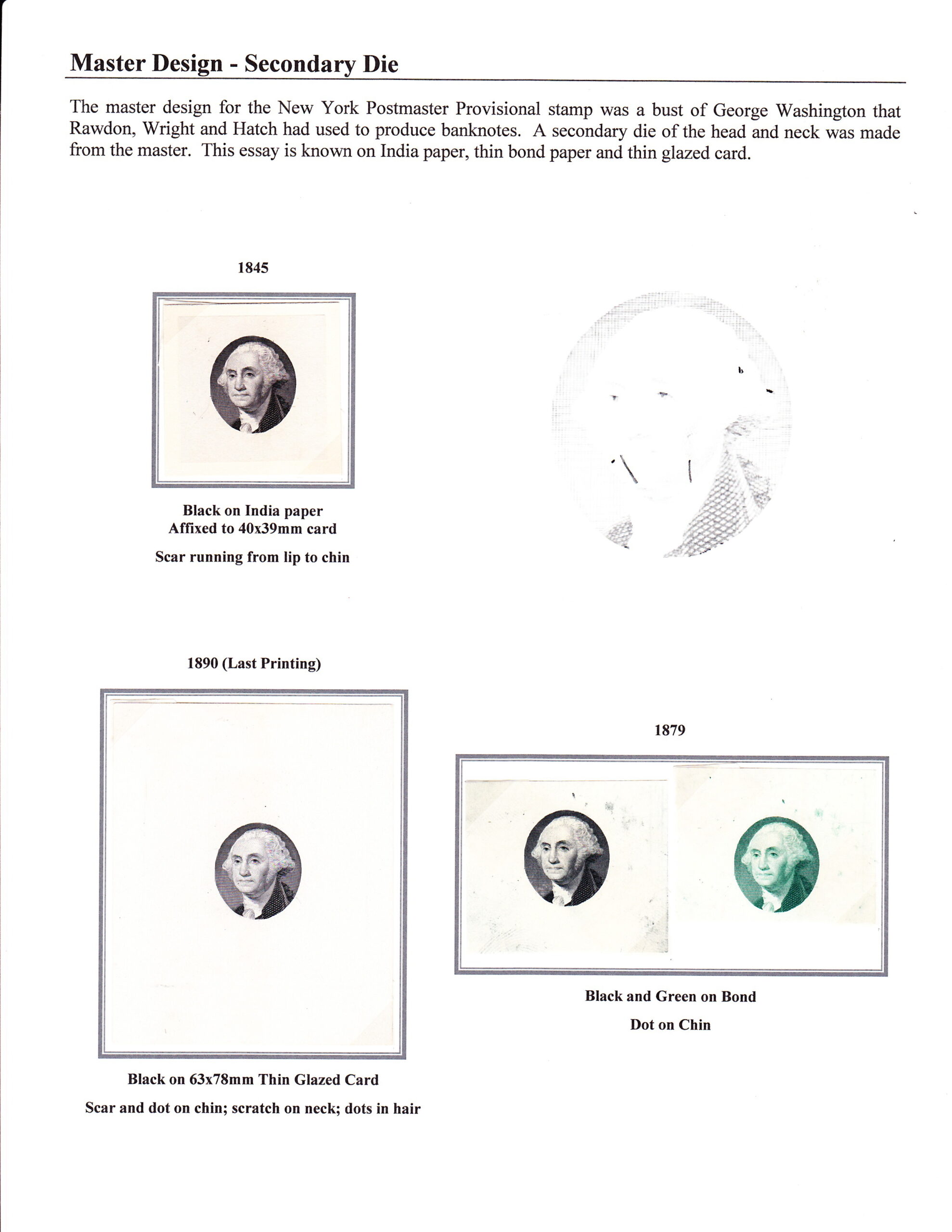 Master Design - Secondary Die

The master design for the New York Postmaster Provisional stamp was a bust of George Washington that Rawdon, Wright and Hatch had used to produce banknotes. A secondary die of the head and neck was made from the master. This essay is known on India paper, thin bond paper and thin glazed card.

1845

Black on India paper
Affixed to 40x39mm card

Scar running from lip to chin

1890 (Last Printing)

Black on 63x78mm Thin Glazed Card

Scar and dot on chin; scratch on neck; dots in hair

1879

Black and Green on Bond

Dot on Chin